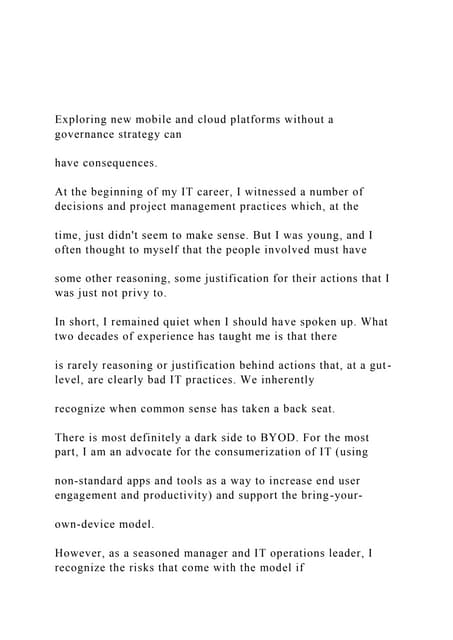 Exploring new mobile and cloud platforms without a governance strategy can

have consequences.

At the beginning of my IT career, I witnessed a number of decisions and project management practices which, at the

time, just didn't seem to make sense. But I was young, and I often thought to myself that the people involved must have

some other reasoning, some justification for their actions that I was just not privy to.

In short, I remained quiet when I should have spoken up. What two decades of experience has taught me is that there

is rarely reasoning or justification behind actions that, at a gut-level, are clearly bad IT practices. We inherently

recognize when common sense has taken a back seat.

There is most definitely a dark side to BYOD. For the most part, I am an advocate for the consumerization of IT (using

non-standard apps and tools as a way to increase end user engagement and productivity) and support the bring-your-

own-device model.

However, as a seasoned manager and IT operations leader, I recognize the risks that come with the model if